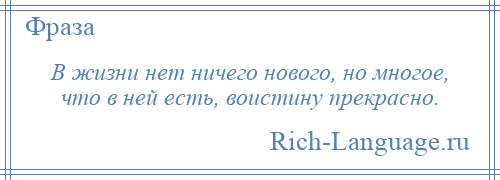 Фраза

В жизни нет ничего нового, но многое, что в ней есть, воистину прекрасно.

Rich-Language.ru